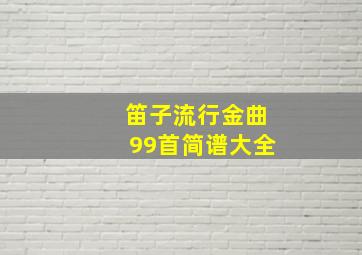 笛子流行金曲
99首简谱大全